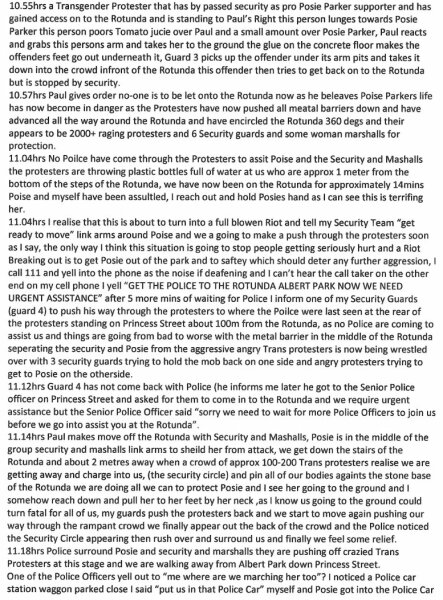 10.55hrs a Transgender Protester that has by passed security as pro Posie Parker supporter and has gained access on to the Rotunda and is standing to Paul's Right this person lunges towards Posie Parker this person poors Tomato jucie over Paul and a small amount over Posie Parker, Paul reacts and grabs this persons arm and takes her to the ground the glue on the concrete floor makes the offenders feet go out underneath it, Guard 3 picks up the offender under its arm pits and takes it down into the crowd infront of the Rotunda this offender then tries to get back on to the Rotunda but is stopped by security.
10.57hrs Paul gives order no-one is to be let onto the Rotunda now as he beleaves Poise Parkers life has now become in danger as the Protesters have now pushed all meatal barriers down and have advanced all the way around the Rotunda and have encircled the Rotunda 360 degs and their appears to be 2000+ raging protesters and 6 Security guards and some woman marshalls for protection.
11.04hrs No Poilce have come through the Protesters to assit Poise and the Security and Mashalls the protesters are throwing plastic bottles full of water at us who are approx 1 meter from the bottom of the steps of the Rotunda, we have now been on the Rotunda for approximately 14mins Poise and myself have been assultled, I reach out and hold Posies hand as I can see this is terrifing her.
11.04hrs I realise that this is about to turn into a full blowen Riot and tell my Security Team "get ready to move" link arms around Poise and we a going to make a push through the protesters soon as I say, the only way I think this situation is going to stop people getting seriously hurt and a Riot Breaking out is to get Posie out of the park and to saftey which should deter any further aggression, I call 111 and yell into the phone as the noise if deafening and I can't hear the call taker on the other end on my cell phone I yell "GET THE POLICE TO THE ROTUNDA ALBERT PARK NOW WE NEED URGENT ASSISTANCE" after 5 more mins of waiting for Police I inform one of my Security Guards (guard 4) to push his way through the protesters to where the Poilce were last seen at the rear of the protesters standing on Princess Street about 100m from the Rotunda, as no Police are coming to assist us and things are going from bad to worse with the metal barrier in the middle of the Rotunda seperating the security and Posie from the aggressive angry Trans protesters is now being wrestled over with 3 security guards trying to hold the mob back on one side and angry protesters trying to get to Posie on the otherside.
11.12hrs Guard 4 has not come back with Police (he informs me later he got to the Senior Police officer on Princess Street and asked for them to come in to the Rotunda and we require urgent assistance but the Senior Police Officer said "sorry we need to wait for more Police Officers to join us before we go into assist you at the Rotunda".
11.14hrs Paul makes move off the Rotunda with Security and Mashalls, Posie is in the middle of the group security and mashalls link arms to sheild her from attack, we get down the stairs of the Rotunda and about 2 metres away when a crowd of approx 100-200 Trans protesters realise we are getting away and charge into us, (the security circle) and pin all of our bodies againts the stone base of the Rotunda we are doing all we can to protect Posie and I see her going to the ground and I somehow reach down and pull her to her feet by her neck ,as I know us going to the ground could turn fatal for all of us, my guards push the protesters back and we start to move again pushing our way through the rampant crowd we finally appear out the back of the crowd and the Police noticed the Security Circle appearing then rush over and surround us and finally we feel some relief.
11.18hrs Police surround Posie and security and marshalls they are pushing off crazied Trans Protesters at this stage and we are walking away from Albert Park down Princess Street.
One of the Police Officers yell out to "me where are we marching her too"? I noticed a Police car station waggon parked close I said "put us in that Police Car" myself and Posie got into the Police Car